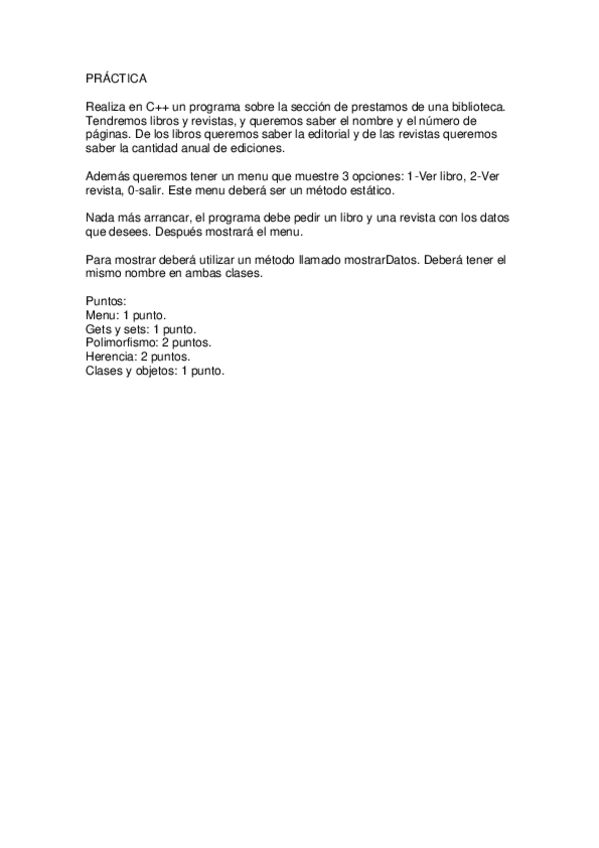 PRÁCTICA

Realiza en C++ un programa sobre la sección de prestamos de una biblioteca. Tendremos libros y revistas, y queremos saber el nombre y el número de páginas. De los libros queremos saber la editorial y de las revistas queremos saber la cantidad anual de ediciones.

Además queremos tener un menu que muestre 3 opciones: 1-Ver libro, 2-Ver revista, 0-salir. Este menu deberá ser un método estático.

Nada más arrancar, el programa debe pedir un libro y una revista con los datos que desees. Después mostrará el menu.

Para mostrar deberá utilizar un método llamado mostrarDatos. Deberá tener el mismo nombre en ambas clases.

Puntos:
Menu: 1 punto.
Gets y sets: 1 punto.
Polimorfismo: 2 puntos.
Herencia: 2 puntos.
Clases y objetos: 1 punto.